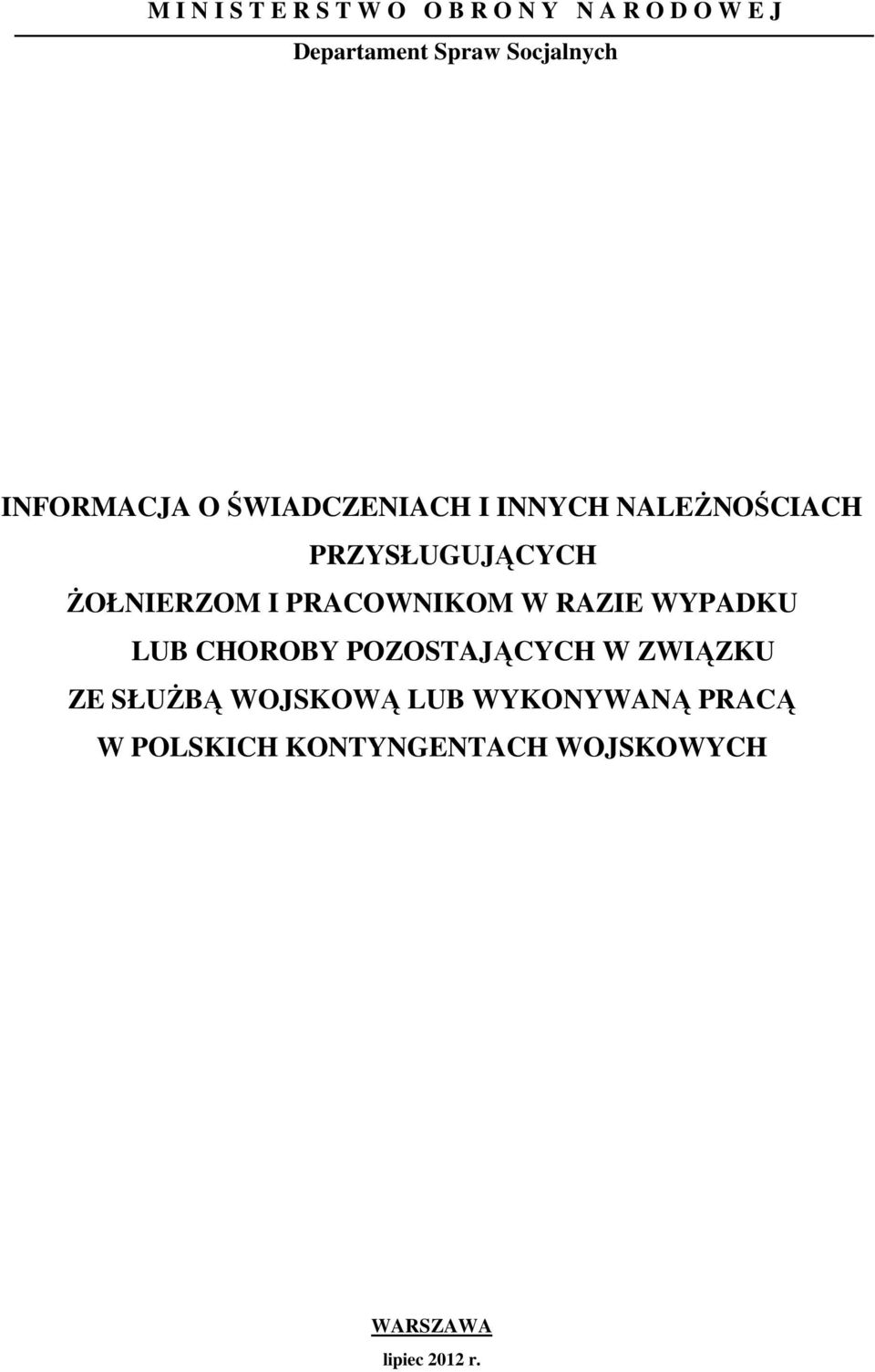 M I N I S T E R S T W O  O B R O N Y  N A R O D O W E J

Departament Spraw Socjalnych

INFORMACJA O ŚWIADCZENIACH I INNYCH NALEŻNOŚCIACH PRZYSŁUGUJĄCYCH ŻOŁNIERZOM I PRACOWNIKOM W RAZIE WYPADKU LUB CHOROBY POZOSTAJĄCYCH W ZWIĄZKU ZE SŁUŻBĄ WOJSKOWĄ LUB WYKONYWANĄ PRACĄ W POLSKICH KONTYNGENTACH WOJSKOWYCH

WARSZAWA

lipiec 2012 r.